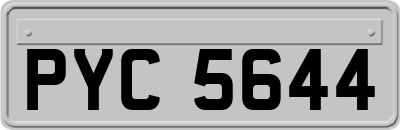 PYC 5644